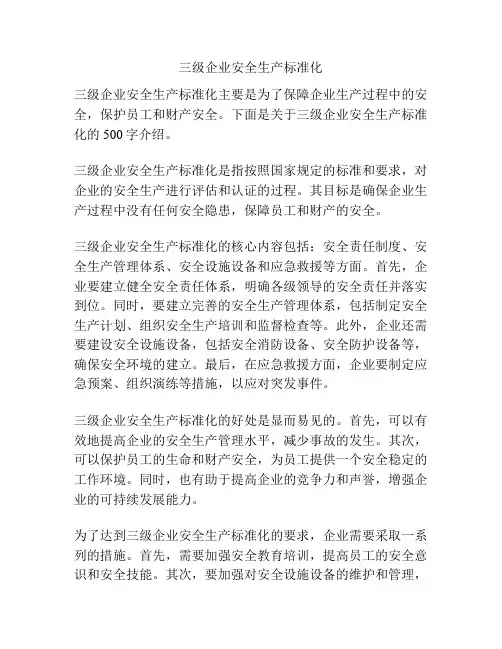 三级企业安全生产标准化

三级企业安全生产标准化主要是为了保障企业生产过程中的安全，保护员工和财产安全。下面是关于三级企业安全生产标准化的 500 字介绍。

三级企业安全生产标准化是指按照国家规定的标准和要求，对企业的安全生产进行评估和认证的过程。其目标是确保企业生产过程中没有任何安全隐患，保障员工和财产的安全。

三级企业安全生产标准化的核心内容包括：安全责任制度、安全生产管理体系、安全设施设备和应急救援等方面。首先，企业要建立健全安全责任体系，明确各级领导的安全责任并落实到位。同时，要建立完善的安全生产管理体系，包括制定安全生产计划、组织安全生产培训和监督检查等。此外，企业还需要建设安全设施设备，包括安全消防设备、安全防护设备等，确保安全环境的建立。最后，在应急救援方面，企业要制定应急预案、组织演练等措施，以应对突发事件。

三级企业安全生产标准化的好处是显而易见的。首先，可以有效地提高企业的安全生产管理水平，减少事故的发生。其次，可以保护员工的生命和财产安全，为员工提供一个安全稳定的工作环境。同时，也有助于提高企业的竞争力和声誉，增强企业的可持续发展能力。

为了达到三级企业安全生产标准化的要求，企业需要采取一系列的措施。首先，需要加强安全教育培训，提高员工的安全意识和安全技能。其次，要加强对安全设施设备的维护和管理，